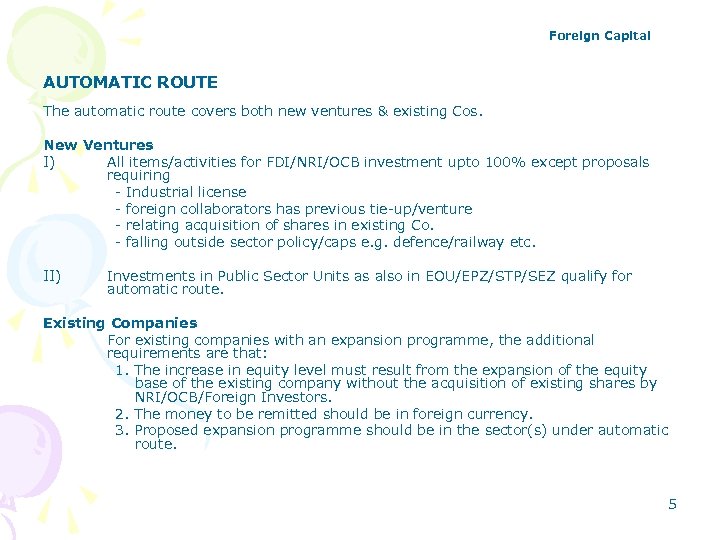 Foreign Capital

AUTOMATIC ROUTE

The automatic route covers both new ventures & existing Cos.

New Ventures

I) All items/activities for FDI/NRI/OCB investment upto 100% except proposals requiring
- Industrial license
- foreign collaborators has previous tie-up/venture
- relating acquisition of shares in existing Co.
- falling outside sector policy/caps e.g. defence/railway etc.

II) Investments in Public Sector Units as also in EOU/EPZ/STP/SEZ qualify for automatic route.

Existing Companies

For existing companies with an expansion programme, the additional requirements are that:
1. The increase in equity level must result from the expansion of the equity base of the existing company without the acquisition of existing shares by NRI/OCB/Foreign Investors.
2. The money to be remitted should be in foreign currency.
3. Proposed expansion programme should be in the sector(s) under automatic route.

5